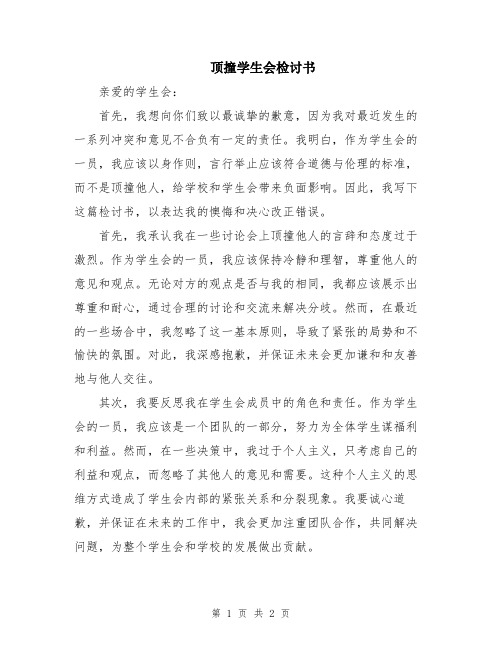 顶撞学生会检讨书

亲爱的学生会：

首先，我想向你们致以最诚挚的歉意，因为我对最近发生的一系列冲突和意见不合负有一定的责任。我明白，作为学生会的一员，我应该以身作则，言行举止应该符合道德与伦理的标准，而不是顶撞他人，给学校和学生会带来负面影响。因此，我写下这篇检讨书，以表达我的懊悔和决心改正错误。

首先，我承认我在一些讨论会上顶撞他人的言辞和态度过于激烈。作为学生会的一员，我应该保持冷静和理智，尊重他人的意见和观点。无论对方的观点是否与我的相同，我都应该展示出尊重和耐心，通过合理的讨论和交流来解决分歧。然而，在最近的一些场合中，我忽略了这一基本原则，导致了紧张的局势和不愉快的氛围。对此，我深感抱歉，并保证未来会更加谦和和友善地与他人交往。

其次，我要反思我在学生会成员中的角色和责任。作为学生会的一员，我应该是一个团队的一部分，努力为全体学生谋福利和利益。然而，在一些决策中，我过于个人主义，只考虑自己的利益和观点，而忽略了其他人的意见和需要。这种个人主义的思维方式造成了学生会内部的紧张关系和分裂现象。我要诚心道歉，并保证在未来的工作中，我会更加注重团队合作，共同解决问题，为整个学生会和学校的发展做出贡献。

第 1 页 共 2 页